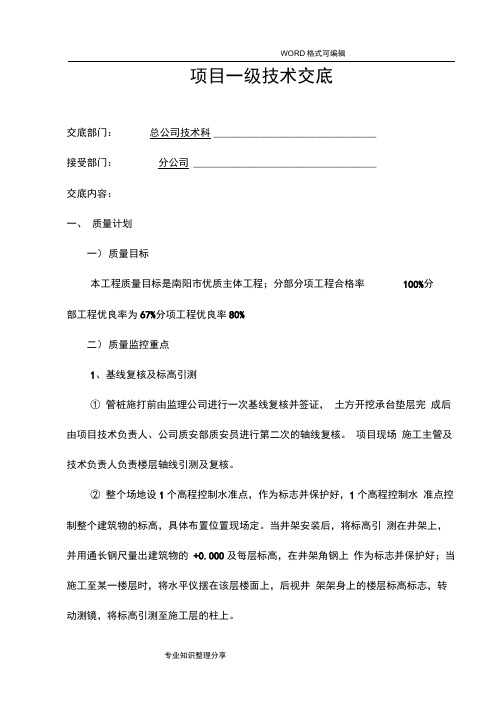 WORD 格式可编辑

项目一级技术交底

交底部门： 总公司技术科

接受部门： 分公司

交底内容：

一、 质量计划

一）质量目标

本工程质量目标是南阳市优质主体工程；分部分项工程合格率 100%分部工程优良率为 67%分项工程优良率 80%

二）质量监控重点

1、基线复核及标高引测

① 管桩施打前由监理公司进行一次基线复核并签证， 土方开挖承台垫层完 成后由项目技术负责人、公司质安部质安员进行第二次的轴线复核。 项目现场 施工主管及技术负责人负责楼层轴线引测及复核。

② 整个场地设 1 个高程控制水准点，作为标志并保护好，1 个高程控制水 准点控制整个建筑物的标高，具体布置位置现场定。当井架安装后，将标高引 测在井架上，并用通长钢尺量出建筑物的 +0. 000 及每层标高，在井架角钢上 作为标志并保护好；当施工至某一楼层时，将水平仪摆在该层楼面上，后视井 架架身上的楼层标高标志，转动测镜，将标高引测至施工层的柱上。

专业知识整理分享